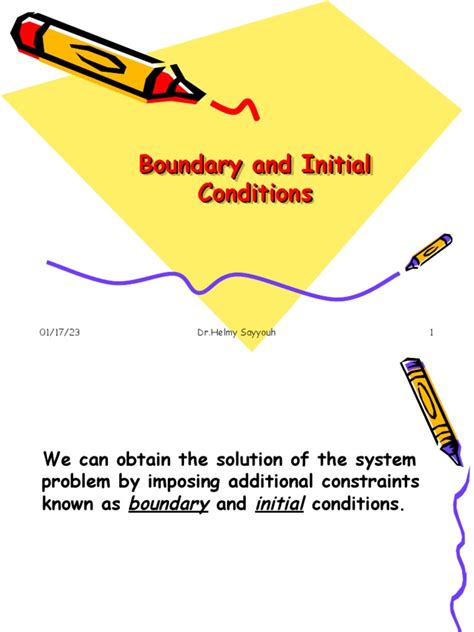 Boundary and Initial Conditions

01/17/23 Dr.Helmy Sayyouh 1

We can obtain the solution of the system problem by imposing additional constraints known as boundary and initial conditions.